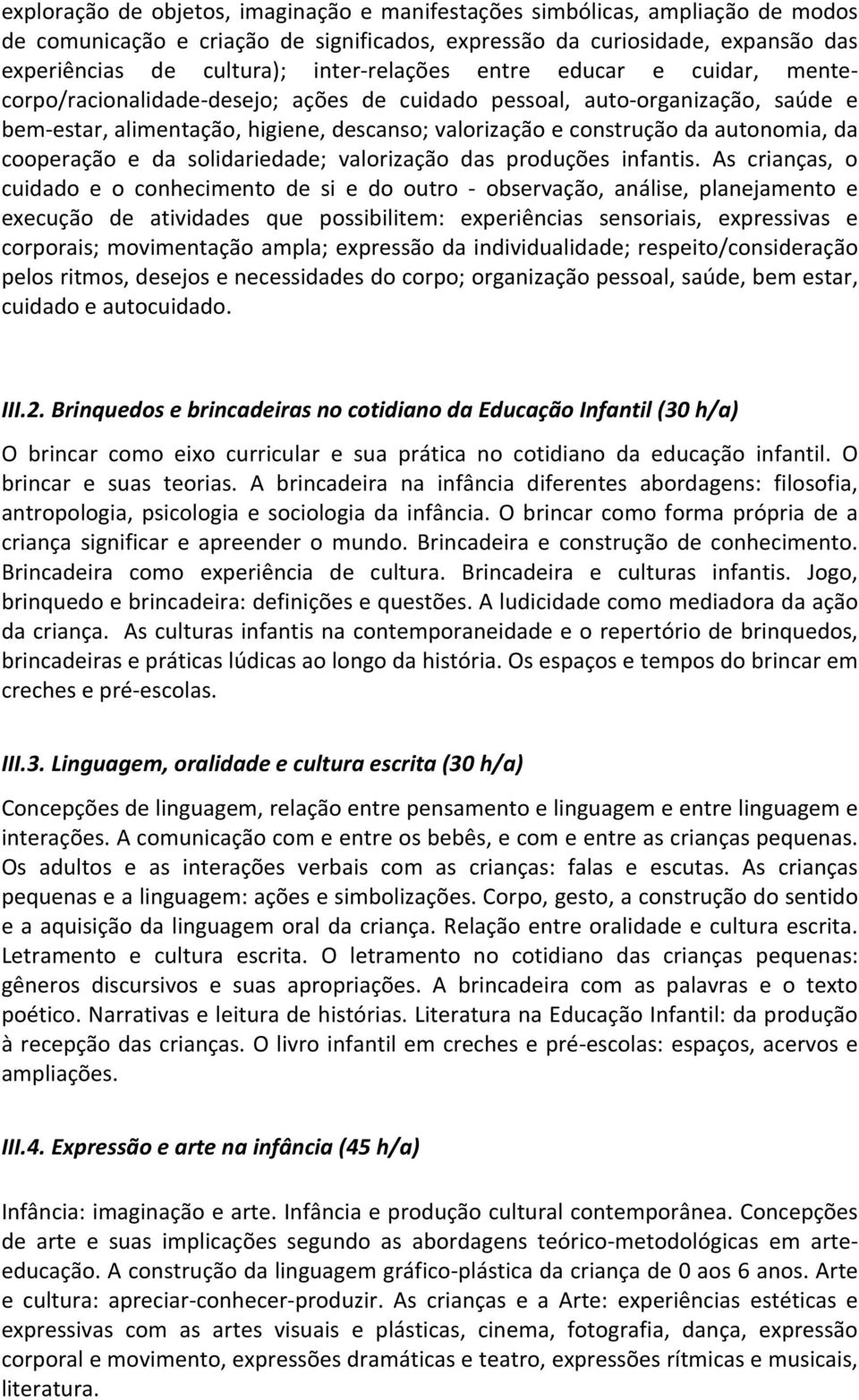 exploração de objetos, imaginação e manifestações simbólicas, ampliação de modos de comunicação e criação de significados, expressão da curiosidade, expansão das experiências de cultura); inter-relações entre educar e cuidar, mente-corpo/racionalidade-desejo; ações de cuidado pessoal, auto-organização, saúde e bem-estar, alimentação, higiene, descanso; valorização e construção da autonomia, da cooperação e da solidariedade; valorização das produções infantis. As crianças, o cuidado e o conhecimento de si e do outro - observação, análise, planejamento e execução de atividades que possibilitem: experiências sensoriais, expressivas e corporais; movimentação ampla; expressão da individualidade; respeito/consideração pelos ritmos, desejos e necessidades do corpo; organização pessoal, saúde, bem estar, cuidado e autocuidado.

III.2. Brinquedos e brincadeiras no cotidiano da Educação Infantil (30 h/a)

O brincar como eixo curricular e sua prática no cotidiano da educação infantil. O brincar e suas teorias. A brincadeira na infância diferentes abordagens: filosofia, antropologia, psicologia e sociologia da infância. O brincar como forma própria de a criança significar e apreender o mundo. Brincadeira e construção de conhecimento. Brincadeira como experiência de cultura. Brincadeira e culturas infantis. Jogo, brinquedo e brincadeira: definições e questões. A ludicidade como mediadora da ação da criança. As culturas infantis na contemporaneidade e o repertório de brinquedos, brincadeiras e práticas lúdicas ao longo da história. Os espaços e tempos do brincar em creches e pré-escolas.

III.3. Linguagem, oralidade e cultura escrita (30 h/a)

Concepções de linguagem, relação entre pensamento e linguagem e entre linguagem e interações. A comunicação com e entre os bebês, e com e entre as crianças pequenas. Os adultos e as interações verbais com as crianças: falas e escutas. As crianças pequenas e a linguagem: ações e simbolizações. Corpo, gesto, a construção do sentido e a aquisição da linguagem oral da criança. Relação entre oralidade e cultura escrita. Letramento e cultura escrita. O letramento no cotidiano das crianças pequenas: gêneros discursivos e suas apropriações. A brincadeira com as palavras e o texto poético. Narrativas e leitura de histórias. Literatura na Educação Infantil: da produção à recepção das crianças. O livro infantil em creches e pré-escolas: espaços, acervos e ampliações.

III.4. Expressão e arte na infância (45 h/a)

Infância: imaginação e arte. Infância e produção cultural contemporânea. Concepções de arte e suas implicações segundo as abordagens teórico-metodológicas em arte-educação. A construção da linguagem gráfico-plástica da criança de 0 aos 6 anos. Arte e cultura: apreciar-conhecer-produzir. As crianças e a Arte: experiências estéticas e expressivas com as artes visuais e plásticas, cinema, fotografia, dança, expressão corporal e movimento, expressões dramáticas e teatro, expressões rítmicas e musicais, literatura.